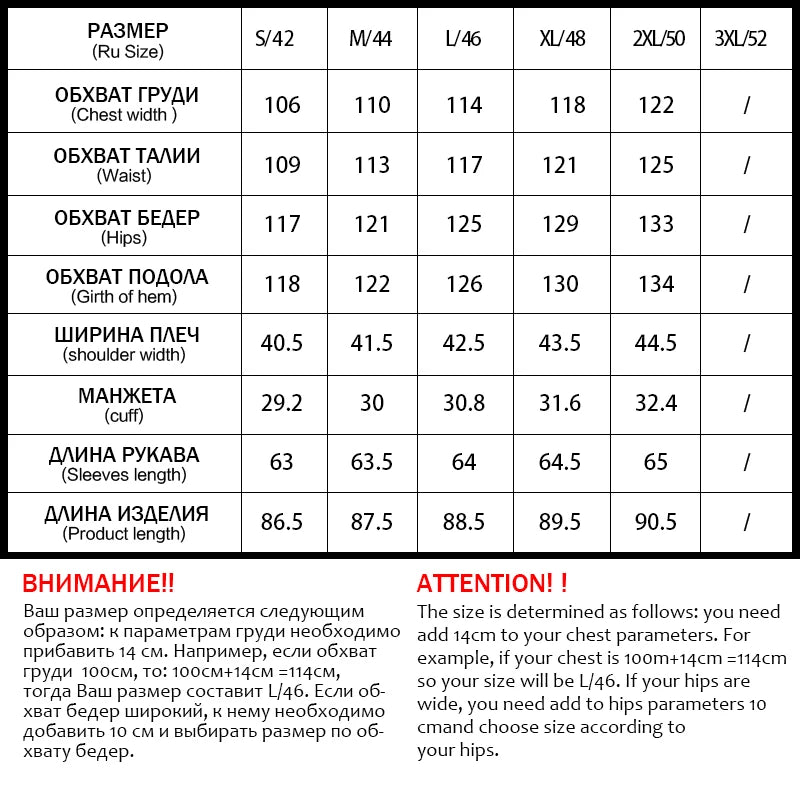 | РАЗМЕР (Ru Size) | S/42 | M/44 | L/46 | XL/48 | 2XL/50 | 3XL/52 |
|---|---|---|---|---|---|---|
| ОБХВАТ ГРУДИ (Chest width ) | 106 | 110 | 114 | 118 | 122 | / |
| ОБХВАТ ТАЛИИ (Waist) | 109 | 113 | 117 | 121 | 125 | / |
| ОБХВАТ БЕДЕР (Hips) | 117 | 121 | 125 | 129 | 133 | / |
| ОБХВАТ ПОДОЛА (Girth of hem) | 118 | 122 | 126 | 130 | 134 | / |
| ШИРИНА ПЛЕЧ (shoulder width) | 40.5 | 41.5 | 42.5 | 43.5 | 44.5 | / |
| МАНЖЕТА (cuff) | 29.2 | 30 | 30.8 | 31.6 | 32.4 | / |
| ДЛИНА РУКАВА (Sleeves length) | 63 | 63.5 | 64 | 64.5 | 65 | / |
| ДЛИНА ИЗДЕЛИЯ (Product length) | 86.5 | 87.5 | 88.5 | 89.5 | 90.5 | / |

ВНИМАНИЕ!!
Ваш размер определяется следующим образом: к параметрам груди необходимо прибавить 14 см. Например, если обхват груди 100см, то: 100см+14см =114см, тогда Ваш размер составит L/46. Если обхват бедер широкий, к нему необходимо добавить 10 см и выбирать размер по обхвату бедер.

ATTENTION! !
The size is determined as follows: you need add 14cm to your chest parameters. For example, if your chest is 100m+14cm =114cm so your size will be L/46. If your hips are wide, you need add to hips parameters 10 cmand choose size according to your hips.